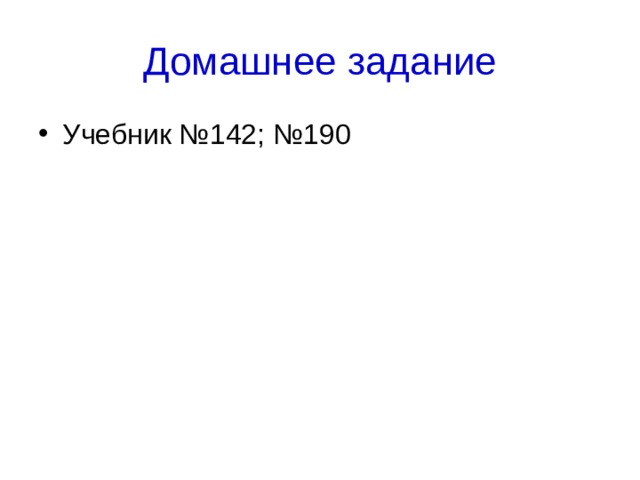 Домашнее задание

• Учебник №142; №190